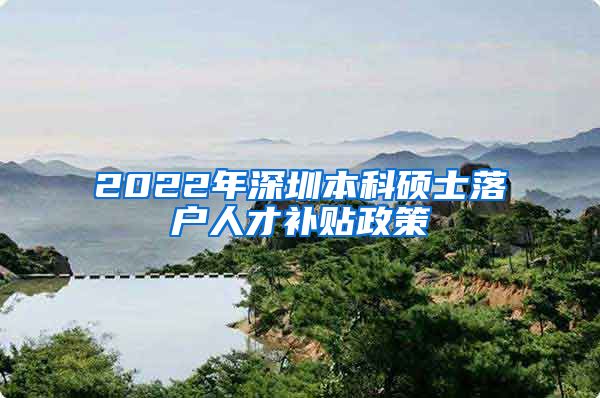 2022年深圳本科硕士落户人才补贴政策